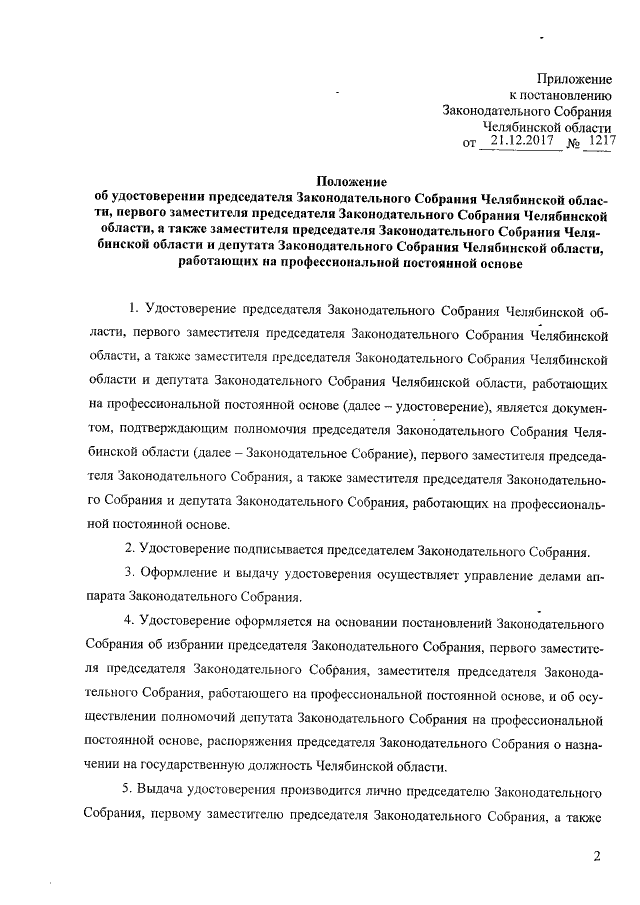 Приложение
к постановлению
Законодательного Собрания
Челябинской области
от 21.12.2017 № 1217

Положение
об удостоверении председателя Законодательного Собрания Челябинской области, первого заместителя председателя Законодательного Собрания Челябинской области, а также заместителя председателя Законодательного Собрания Челябинской области и депутата Законодательного Собрания Челябинской области, работающих на профессиональной постоянной основе

1. Удостоверение председателя Законодательного Собрания Челябинской области, первого заместителя председателя Законодательного Собрания Челябинской области, а также заместителя председателя Законодательного Собрания Челябинской области и депутата Законодательного Собрания Челябинской области, работающих на профессиональной постоянной основе (далее – удостоверение), является документом, подтверждающим полномочия председателя Законодательного Собрания Челябинской области (далее – Законодательное Собрание), первого заместителя председателя Законодательного Собрания, а также заместителя председателя Законодательного Собрания и депутата Законодательного Собрания, работающих на профессиональной постоянной основе.

2. Удостоверение подписывается председателем Законодательного Собрания.

3. Оформление и выдачу удостоверения осуществляет управление делами аппарата Законодательного Собрания.

4. Удостоверение оформляется на основании постановлений Законодательного Собрания об избрании председателя Законодательного Собрания, первого заместителя председателя Законодательного Собрания, заместителя председателя Законодательного Собрания, работающего на профессиональной постоянной основе, и об осуществлении полномочий депутата Законодательного Собрания на профессиональной постоянной основе, распоряжения председателя Законодательного Собрания о назначении на государственную должность Челябинской области.

5. Выдача удостоверения производится лично председателю Законодательного Собрания, первому заместителю председателя Законодательного Собрания, а также

2